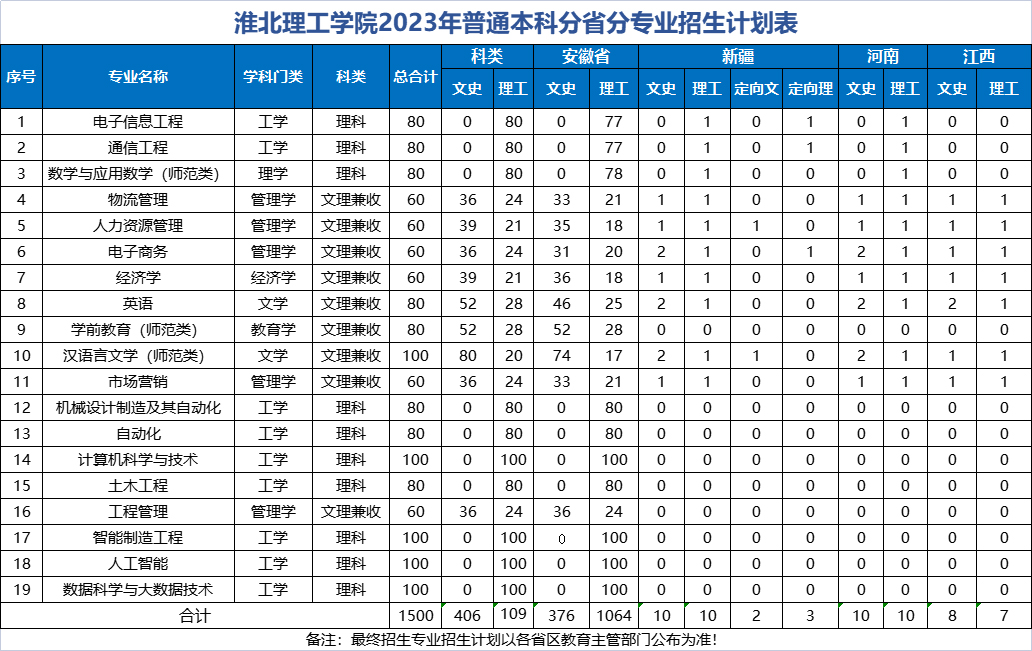 淮北理工学院2023年普通本科分省分专业招生计划表

| 序号 | 专业名称 | 学科门类 | 科类 | 总合计 | 科类 文史 | 科类 理工 | 安徽省 文史 | 安徽省 理工 | 新疆 文史 | 新疆 理工 | 新疆 定向文 | 新疆 定向理 | 河南 文史 | 河南 理工 | 江西 文史 | 江西 理工 |
|---|---|---|---|---|---|---|---|---|---|---|---|---|---|---|---|---|
| 1 | 电子信息工程 | 工学 | 理科 | 80 | 0 | 80 | 0 | 77 | 0 | 1 | 0 | 1 | 0 | 1 | 0 | 0 |
| 2 | 通信工程 | 工学 | 理科 | 80 | 0 | 80 | 0 | 77 | 0 | 1 | 0 | 1 | 0 | 1 | 0 | 0 |
| 3 | 数学与应用数学（师范类） | 理学 | 理科 | 80 | 0 | 80 | 0 | 78 | 0 | 1 | 0 | 0 | 0 | 1 | 0 | 0 |
| 4 | 物流管理 | 管理学 | 文理兼收 | 60 | 36 | 24 | 33 | 21 | 1 | 1 | 0 | 0 | 1 | 1 | 1 | 1 |
| 5 | 人力资源管理 | 管理学 | 文理兼收 | 60 | 39 | 21 | 35 | 18 | 1 | 1 | 1 | 0 | 1 | 1 | 1 | 1 |
| 6 | 电子商务 | 管理学 | 文理兼收 | 60 | 36 | 24 | 31 | 20 | 2 | 1 | 0 | 1 | 2 | 1 | 1 | 1 |
| 7 | 经济学 | 经济学 | 文理兼收 | 60 | 39 | 21 | 36 | 18 | 1 | 1 | 0 | 0 | 1 | 1 | 1 | 1 |
| 8 | 英语 | 文学 | 文理兼收 | 80 | 52 | 28 | 46 | 25 | 2 | 1 | 0 | 0 | 2 | 1 | 2 | 1 |
| 9 | 学前教育（师范类） | 教育学 | 文理兼收 | 80 | 52 | 28 | 52 | 28 | 0 | 0 | 0 | 0 | 0 | 0 | 0 | 0 |
| 10 | 汉语言文学（师范类） | 文学 | 文理兼收 | 100 | 80 | 20 | 74 | 17 | 2 | 1 | 1 | 0 | 2 | 1 | 1 | 1 |
| 11 | 市场营销 | 管理学 | 文理兼收 | 60 | 36 | 24 | 33 | 21 | 1 | 1 | 0 | 0 | 1 | 1 | 1 | 1 |
| 12 | 机械设计制造及其自动化 | 工学 | 理科 | 80 | 0 | 80 | 0 | 80 | 0 | 0 | 0 | 0 | 0 | 0 | 0 | 0 |
| 13 | 自动化 | 工学 | 理科 | 80 | 0 | 80 | 0 | 80 | 0 | 0 | 0 | 0 | 0 | 0 | 0 | 0 |
| 14 | 计算机科学与技术 | 工学 | 理科 | 100 | 0 | 100 | 0 | 100 | 0 | 0 | 0 | 0 | 0 | 0 | 0 | 0 |
| 15 | 土木工程 | 工学 | 理科 | 80 | 0 | 80 | 0 | 80 | 0 | 0 | 0 | 0 | 0 | 0 | 0 | 0 |
| 16 | 工程管理 | 管理学 | 文理兼收 | 60 | 36 | 24 | 36 | 24 | 0 | 0 | 0 | 0 | 0 | 0 | 0 | 0 |
| 17 | 智能制造工程 | 工学 | 理科 | 100 | 0 | 100 | 0 | 100 | 0 | 0 | 0 | 0 | 0 | 0 | 0 | 0 |
| 18 | 人工智能 | 工学 | 理科 | 100 | 0 | 100 | 0 | 100 | 0 | 0 | 0 | 0 | 0 | 0 | 0 | 0 |
| 19 | 数据科学与大数据技术 | 工学 | 理科 | 100 | 0 | 100 | 0 | 100 | 0 | 0 | 0 | 0 | 0 | 0 | 0 | 0 |
| 合计 | | | | 1500 | 406 | 109 | 376 | 1064 | 10 | 10 | 2 | 3 | 10 | 10 | 8 | 7 |

备注：最终招生专业招生计划以各省区教育主管部门公布为准！